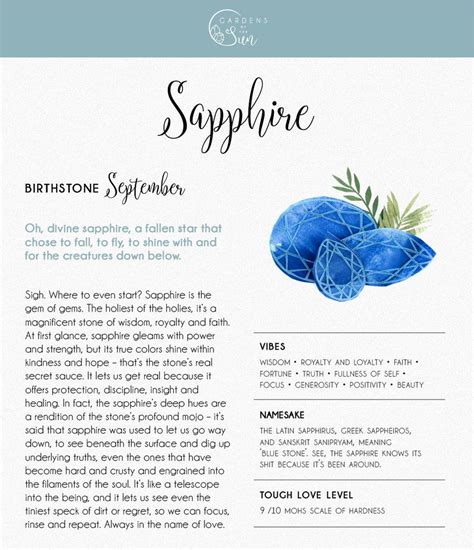 GARDENS OF THE Sun

Sapphire

BIRTHSTONE September

Oh, divine sapphire, a fallen star that chose to fall, to fly, to shine with and for the creatures down below.

Sigh. Where to even start? Sapphire is the gem of gems. The holiest of the holies, it's a magnificent stone of wisdom, royalty and faith. At first glance, sapphire gleams with power and strength, but its true colors shine within kindness and hope – that's the stone's real secret sauce. It lets us get real because it offers protection, discipline, insight and healing. In fact, the sapphire's deep hues are a rendition of the stone's profound mojo – it's said that sapphire was used to let us go way down, to see beneath the surface and dig up underlying truths, even the ones that have become hard and crusty and engrained into the filaments of the soul. It's like a telescope into the being, and it lets us see even the tiniest speck of dirt or regret, so we can focus, rinse and repeat. Always in the name of love.

VIBES

WISDOM • ROYALTY AND LOYALTY • FAITH • FORTUNE • TRUTH • FULLNESS OF SELF • FOCUS • GENEROSITY • POSITIVITY • BEAUTY

NAMESAKE

THE LATIN SAPPHIRUS, GREEK SAPPHEIROS, AND SANSKRIT SANIPRYAM, MEANING 'BLUE STONE'. SEE, THE SAPPHIRE KNOWS ITS SHIT BECAUSE IT'S BEEN AROUND.

TOUGH LOVE LEVEL

9 /10 MOHS SCALE OF HARDNESS